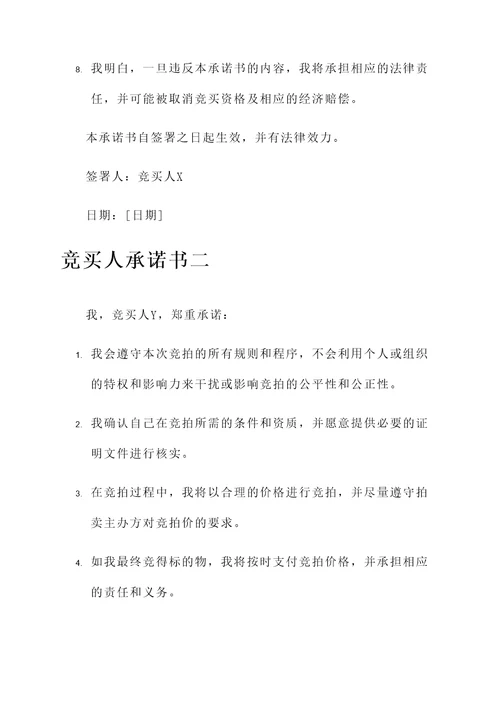 8. 我明白，一旦违反本承诺书的内容，我将承担相应的法律责任，并可能被取消竞买资格及相应的经济赔偿。

本承诺书自签署之日起生效，并有法律效力。

签署人：竞买人X

日期：[日期]

竞买人承诺书二

我，竞买人Y，郑重承诺：

1. 我会遵守本次竞拍的所有规则和程序，不会利用个人或组织的特权和影响力来干扰或影响竞拍的公平性和公正性。

2. 我确认自己在竞拍所需的条件和资质，并愿意提供必要的证明文件进行核实。

3. 在竞拍过程中，我将以合理的价格进行竞拍，并尽量遵守拍卖主办方对竞拍价的要求。

4. 如我最终竞得标的物，我将按时支付竞拍价格，并承担相应的责任和义务。